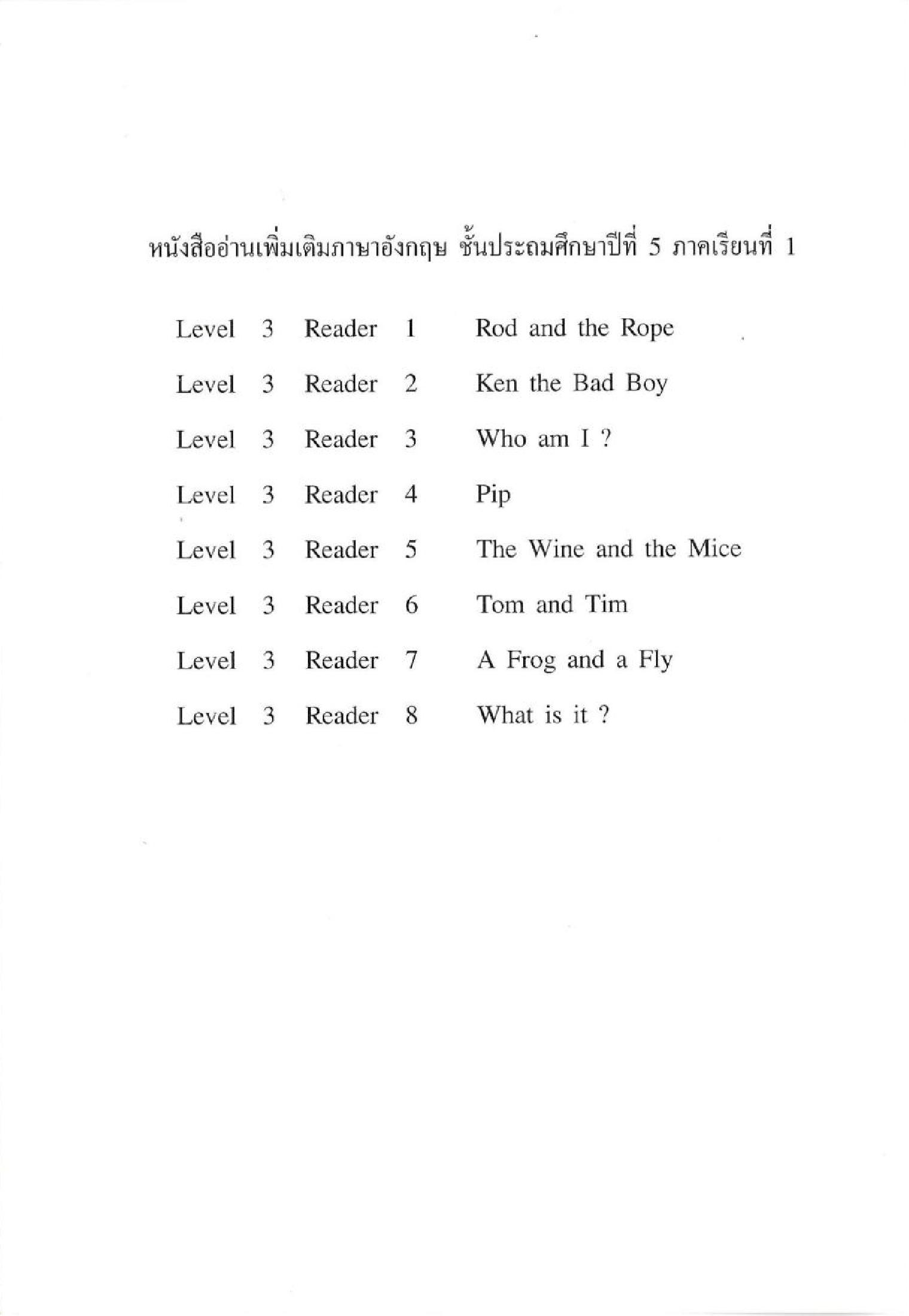 หนังสืออ่านเพิ่มเติมภาษาอังกฤษ ชั้นประถมศึกษาปีที่ 5 ภาคเรียนที่ 1

Level 3 Reader 1 Rod and the Rope

Level 3 Reader 2 Ken the Bad Boy

Level 3 Reader 3 Who am I ?

Level 3 Reader 4 Pip

Level 3 Reader 5 The Wine and the Mice

Level 3 Reader 6 Tom and Tim

Level 3 Reader 7 A Frog and a Fly

Level 3 Reader 8 What is it ?